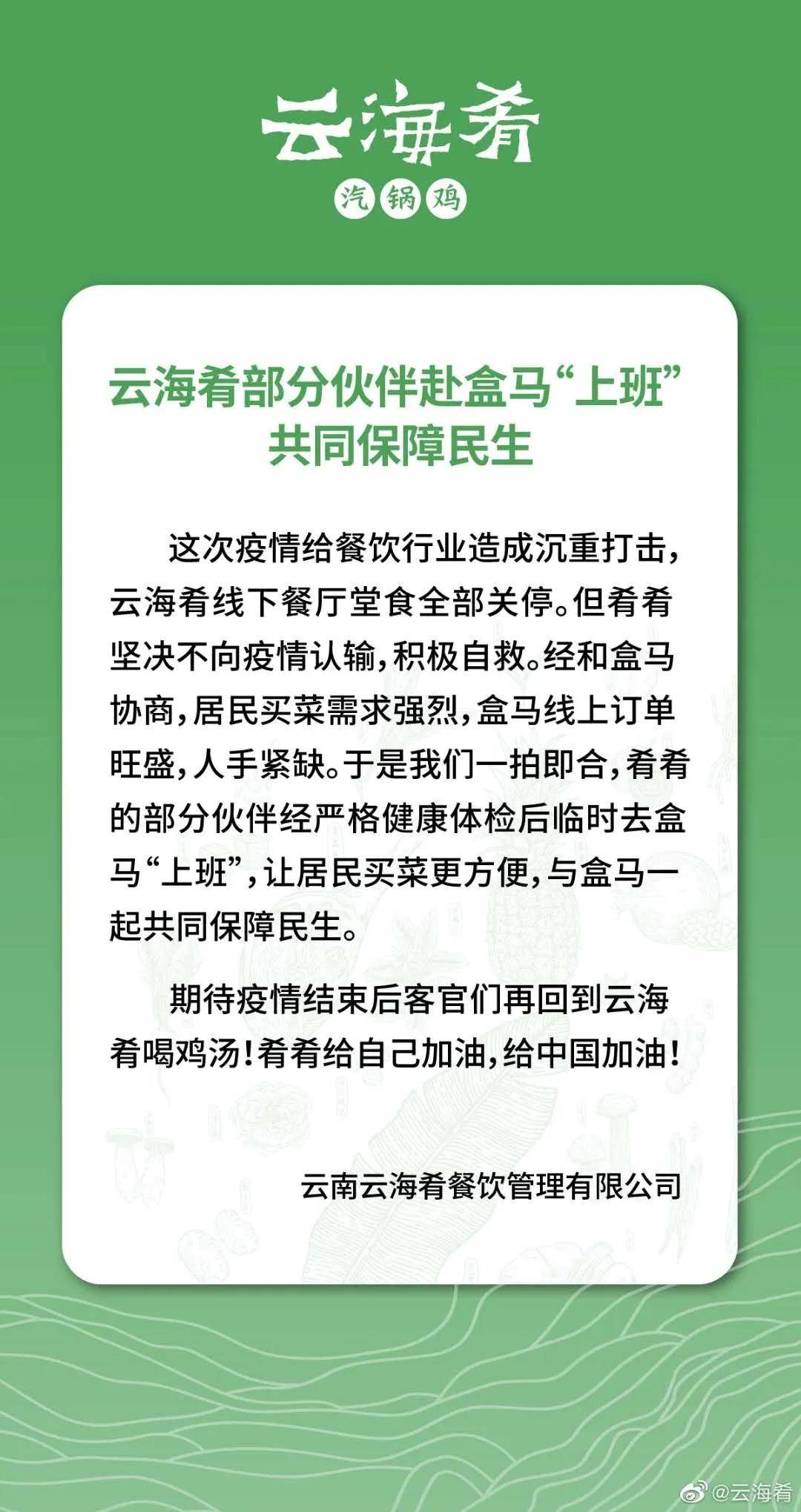 云海肴

汽锅鸡

云海肴部分伙伴赴盒马“上班”
共同保障民生

这次疫情给餐饮行业造成沉重打击，云海肴线下餐厅堂食全部关停。但肴肴坚决不向疫情认输，积极自救。经和盒马协商，居民买菜需求强烈，盒马线上订单旺盛，人手紧缺。于是我们一拍即合，肴肴的部分伙伴经严格健康体检后临时去盒马“上班”，让居民买菜更方便，与盒马一起共同保障民生。

期待疫情结束后客官们再回到云海肴喝鸡汤！肴肴给自己加油，给中国加油！

云南云海肴餐饮管理有限公司

@云海肴